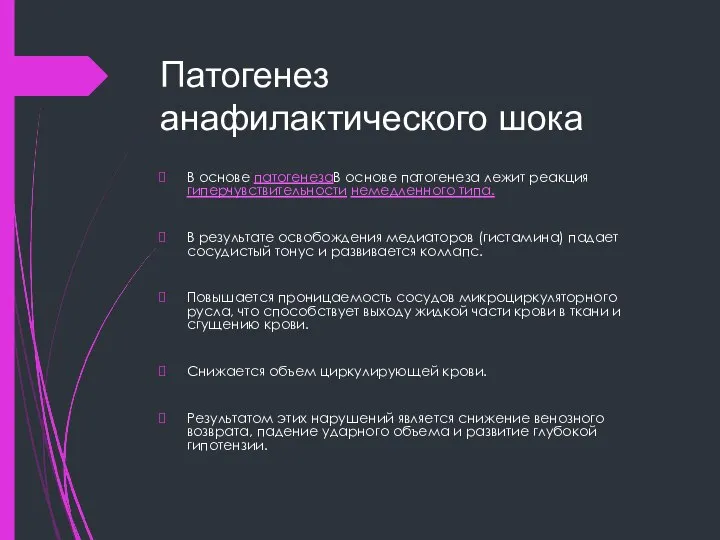 Патогенез анафилактического шока

В основе патогенезаВ основе патогенеза лежит реакция гиперчувствительности немедленного типа.

В результате освобождения медиаторов (гистамина) падает сосудистый тонус и развивается коллапс.

Повышается проницаемость сосудов микроциркуляторного русла, что способствует выходу жидкой части крови в ткани и сгущению крови.

Снижается объем циркулирующей крови.

Результатом этих нарушений является снижение венозного возврата, падение ударного объема и развитие глубокой гипотензии.